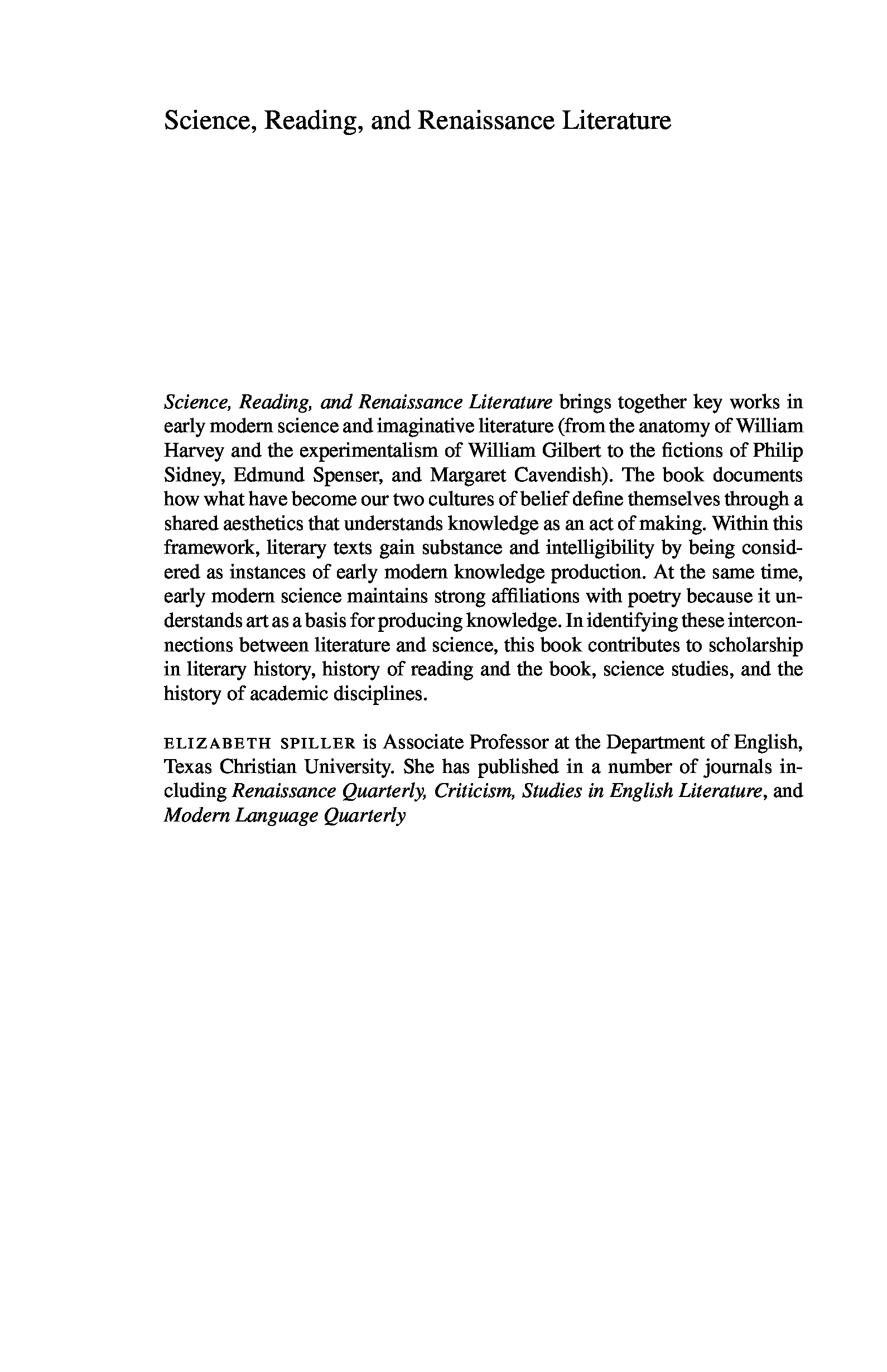 Science, Reading, and Renaissance Literature

Science, Reading, and Renaissance Literature brings together key works in early modern science and imaginative literature (from the anatomy of William Harvey and the experimentalism of William Gilbert to the fictions of Philip Sidney, Edmund Spenser, and Margaret Cavendish). The book documents how what have become our two cultures of belief define themselves through a shared aesthetics that understands knowledge as an act of making. Within this framework, literary texts gain substance and intelligibility by being considered as instances of early modern knowledge production. At the same time, early modern science maintains strong affiliations with poetry because it understands art as a basis for producing knowledge. In identifying these interconnections between literature and science, this book contributes to scholarship in literary history, history of reading and the book, science studies, and the history of academic disciplines.

ELIZABETH SPILLER is Associate Professor at the Department of English, Texas Christian University. She has published in a number of journals including Renaissance Quarterly, Criticism, Studies in English Literature, and Modern Language Quarterly